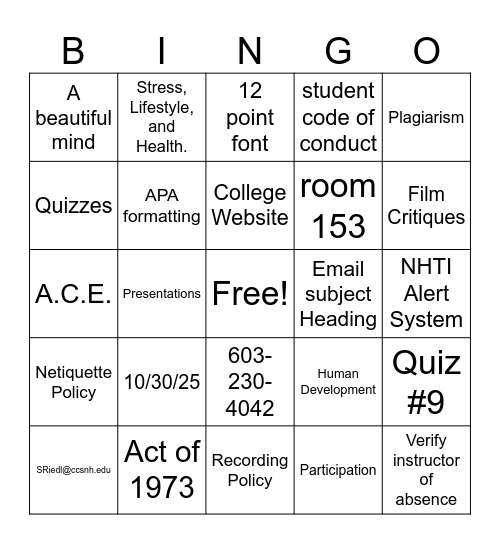 | B | I | N | G | O |
|---|---|---|---|---|
| A beautiful mind | Stress, Lifestyle, and Health. | 12 point font | student code of conduct | Plagiarism |
| Quizzes | APA formatting | College Website | room 153 | Film Critiques |
| A.C.E. | Presentations | Free! | Email subject Heading | NHTI Alert System |
| Netiquette Policy | 10/30/25 | 603-230-4042 | Human Development | Quiz #9 |
| SRiedl@ccsnh.edu | Act of 1973 | Recording Policy | Participation | Verify instructor of absence |